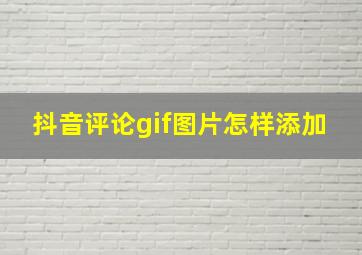 抖音评论gif图片怎样添加